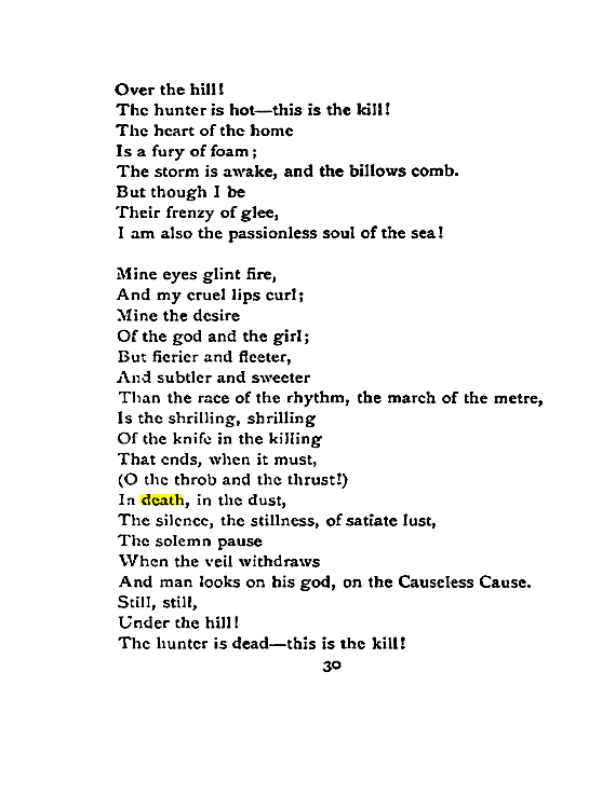 Over the hill!
The hunter is hot—this is the kill!
The heart of the home
Is a fury of foam;
The storm is awake, and the billows comb.
But though I be
Their frenzy of glee,
I am also the passionless soul of the sea!

Mine eyes glint fire,
And my cruel lips curl;
Mine the desire
Of the god and the girl;
But fierier and fleeter,
And subtler and sweeter
Than the race of the rhythm, the march of the metre,
Is the shrilling, shrilling
Of the knife in the killing
That ends, when it must,
(O the throb and the thrust!)
In death, in the dust,
The silence, the stillness, of satiate lust,
The solemn pause
When the veil withdraws
And man looks on his god, on the Causeless Cause.
Still, still,
Under the hill!
The hunter is dead—this is the kill!

30